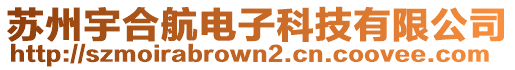 苏州宇合航电子科技有限公司
http://szmoirabrown2.cn.coovee.com